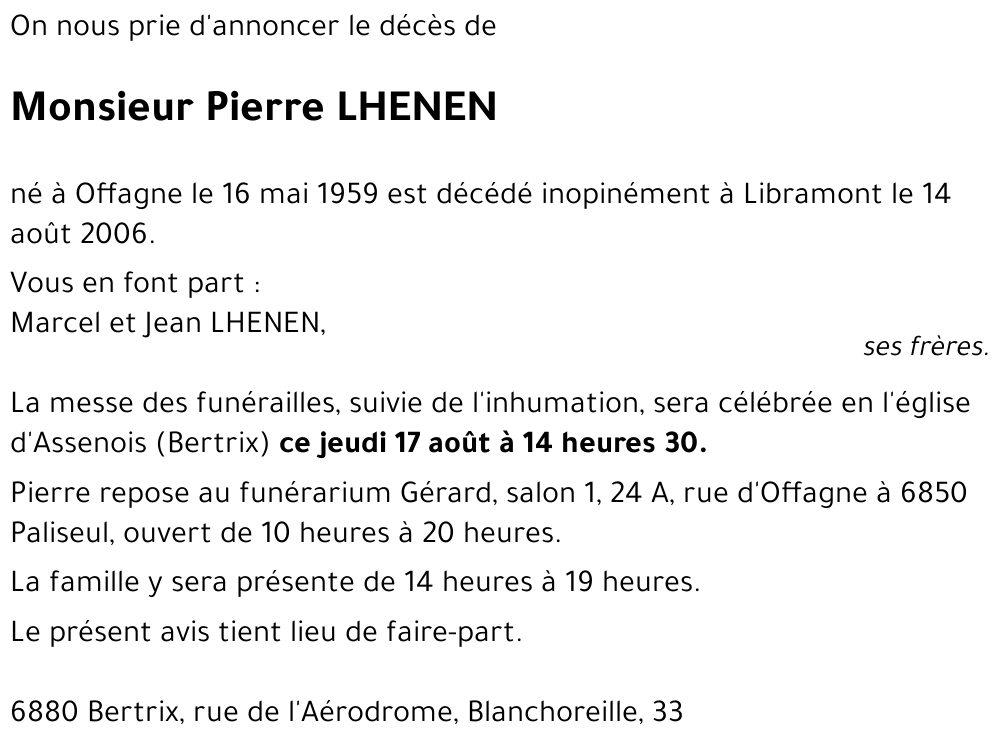 On nous prie d'annoncer le décès de

Monsieur Pierre LHENEN

né à Offagne le 16 mai 1959 est décédé inopinément à Libramont le 14 août 2006.

Vous en font part :
Marcel et Jean LHENEN,
ses frères.

La messe des funérailles, suivie de l'inhumation, sera célébrée en l'église d'Assenois (Bertrix) ce jeudi 17 août à 14 heures 30.

Pierre repose au funérarium Gérard, salon 1, 24 A, rue d'Offagne à 6850 Paliseul, ouvert de 10 heures à 20 heures.

La famille y sera présente de 14 heures à 19 heures.

Le présent avis tient lieu de faire-part.

6880 Bertrix, rue de l'Aérodrome, Blanchoreille, 33